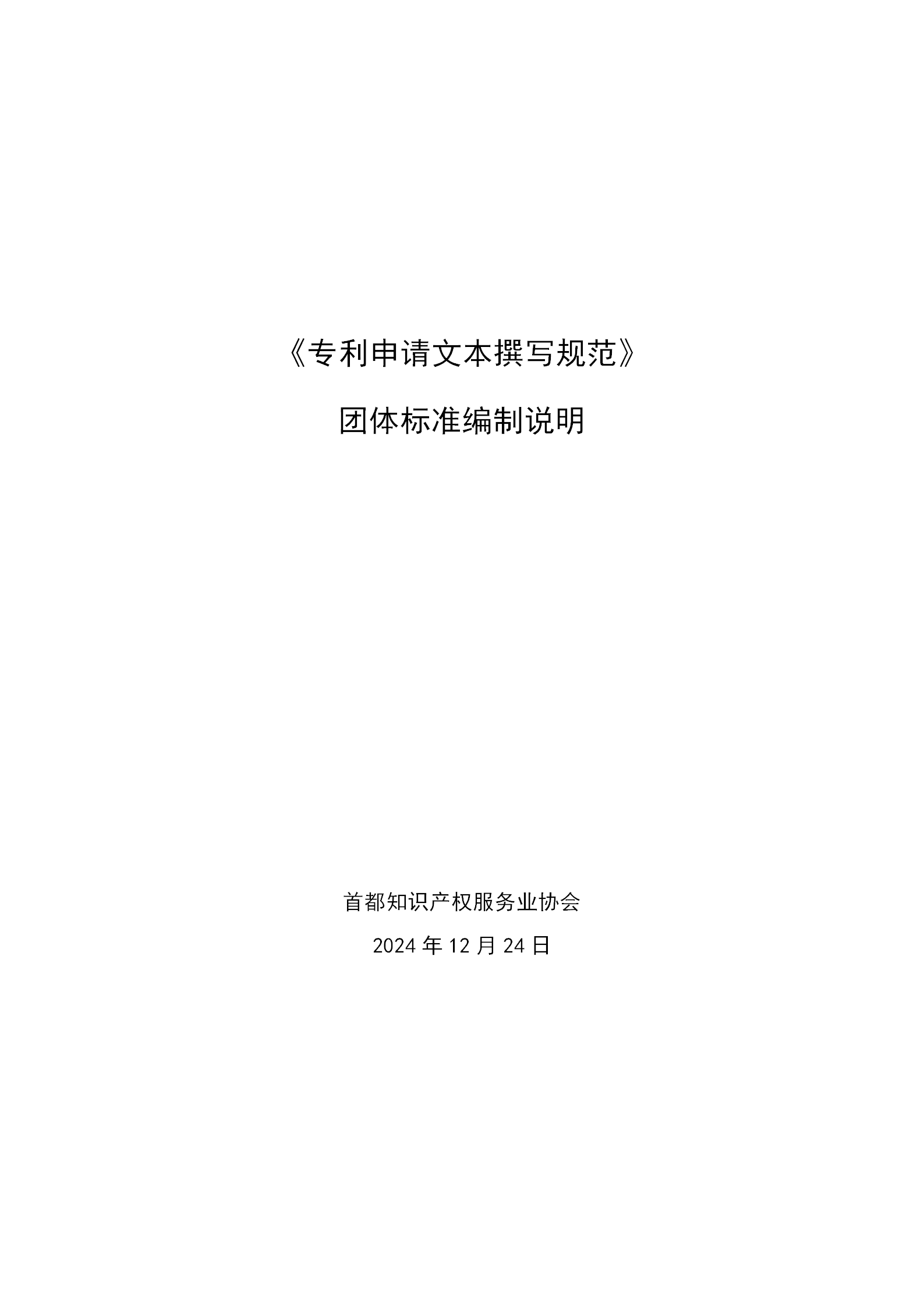 《专利申请文本撰写规范》

团体标准编制说明

首都知识产权服务业协会

2024 年 12 月 24 日